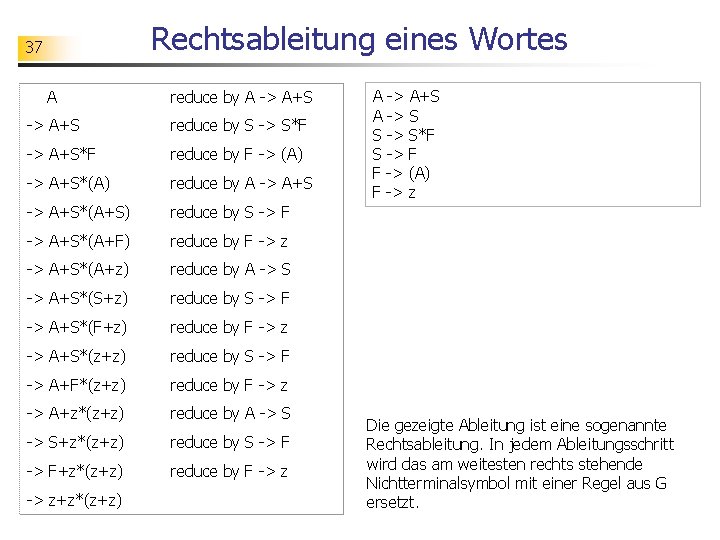 37

Rechtsableitung eines Wortes

| | |
|---|---|
| A | reduce by A -> A+S |
| -> A+S | reduce by S -> S*F |
| -> A+S*F | reduce by F -> (A) |
| -> A+S*(A) | reduce by A -> A+S |
| -> A+S*(A+S) | reduce by S -> F |
| -> A+S*(A+F) | reduce by F -> z |
| -> A+S*(A+z) | reduce by A -> S |
| -> A+S*(S+z) | reduce by S -> F |
| -> A+S*(F+z) | reduce by F -> z |
| -> A+S*(z+z) | reduce by S -> F |
| -> A+F*(z+z) | reduce by F -> z |
| -> A+z*(z+z) | reduce by A -> S |
| -> S+z*(z+z) | reduce by S -> F |
| -> F+z*(z+z) | reduce by F -> z |
| -> z+z*(z+z) | |

A -> A+S
A -> S
S -> S*F
S -> F
F -> (A)
F -> z

Die gezeigte Ableitung ist eine sogenannte Rechtsableitung. In jedem Ableitungsschritt wird das am weitesten rechts stehende Nichtterminalsymbol mit einer Regel aus G ersetzt.